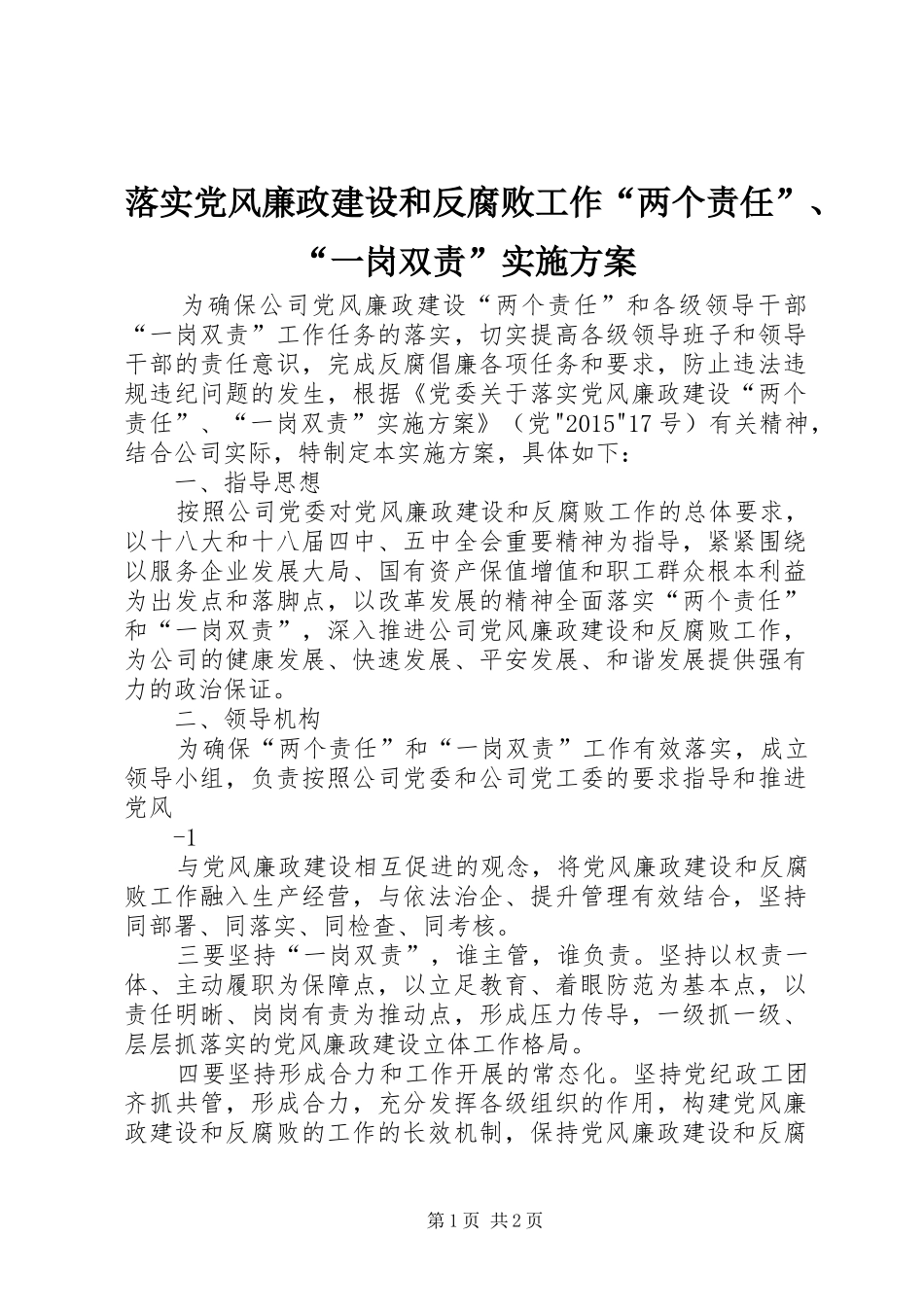 落实党风廉政建设和反腐败工作“两个责任”、“一岗双责”实施方案

为确保公司党风廉政建设“两个责任”和各级领导干部“一岗双责”工作任务的落实，切实提高各级领导班子和领导干部的责任意识，完成反腐倡廉各项任务和要求，防止违法违规违纪问题的发生，根据《党委关于落实党风廉政建设“两个责任”、“一岗双责”实施方案》（党"2015"17号）有关精神，结合公司实际，特制定本实施方案，具体如下：

一、指导思想

按照公司党委对党风廉政建设和反腐败工作的总体要求，以十八大和十八届四中、五中全会重要精神为指导，紧紧围绕以服务企业发展大局、国有资产保值增值和职工群众根本利益为出发点和落脚点，以改革发展的精神全面落实“两个责任”和“一岗双责”，深入推进公司党风廉政建设和反腐败工作，为公司的健康发展、快速发展、平安发展、和谐发展提供强有力的政治保证。

二、领导机构

为确保“两个责任”和“一岗双责”工作有效落实，成立领导小组，负责按照公司党委和公司党工委的要求指导和推进党风

-1

与党风廉政建设相互促进的观念，将党风廉政建设和反腐败工作融入生产经营，与依法治企、提升管理有效结合，坚持同部署、同落实、同检查、同考核。

三要坚持“一岗双责”，谁主管，谁负责。坚持以权责一体、主动履职为保障点，以立足教育、着眼防范为基本点，以责任明晰、岗岗有责为推动点，形成压力传导，一级抓一级、层层抓落实的党风廉政建设立体工作格局。

四要坚持形成合力和工作开展的常态化。坚持党纪政工团齐抓共管，形成合力，充分发挥各级组织的作用，构建党风廉政建设和反腐败的工作的长效机制，保持党风廉政建设和反腐

第1页 共2页